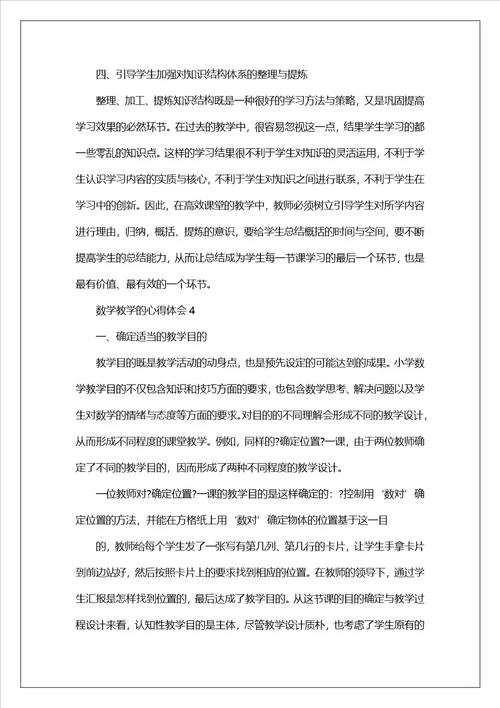 四、引导学生加强对知识结构体系的整理与提炼

整理、加工、提炼知识结构既是一种很好的学习方法与策略，又是巩固提高学习效果的必然环节。在过去的教学中，很容易忽视这一点，结果学生学习的都一些零乱的知识点。这样的学习结果很不利于学生对知识的灵活运用，不利于学生认识学习内容的实质与核心，不利于学生对知识之间进行联系，不利于学生在学习中的创新。因此，在高效课堂的教学中，教师必须树立引导学生对所学内容进行理由，归纳，概括、提炼的意识，要给学生总结概括的时间与空间，要不断提高学生的总结能力，从而让总结成为学生每一节课学习的最后一个环节，也是最有价值、最有效的一个环节。

数学教学的心得体会4

一、确定适当的教学目的

教学目的既是教学活动的动身点，也是预先设定的可能达到的成果。小学数学教学目的不仅包含知识和技巧方面的要求，也包含数学思考、解决问题以及学生对数学的情绪与态度等方面的要求。对目的的不同理解会形成不同的教学设计，从而形成不同程度的课堂教学。例如，同样的?确定位置?一课，由于两位教师确定了不同的教学目的，因而形成了两种不同程度的教学设计。

一位教师对?确定位置?一课的教学目的是这样确定的：?控制用‘数对’确定位置的方法，并能在方格纸上用‘数对’确定物体的位置基于这一目

的，教师给每个学生发了一张写有第几列、第几行的卡片，让学生手拿卡片到前边站好，然后按照卡片上的要求找到相应的位置。在教师的领导下，通过学生汇报是怎样找到位置的，最后达成了教学目的。从这节课的目的确定与教学过程设计来看，认知性教学目的是主体，尽管教学设计质朴，也考虑了学生原有的